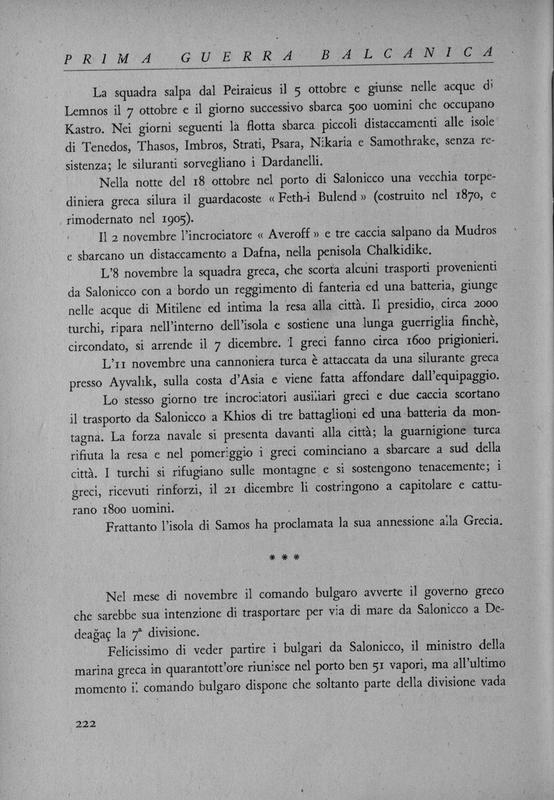 PRIMA GUERRA BALCANICA

La squadra salpa dal Peiraieus il 5 ottobre e giunse nelle acque di Lemnos il 7 ottobre e il giorno successivo sbarca 500 uomini che occupano Kastro. Nei giorni seguenti la flotta sbarca piccoli distaccamenti alle isole di Tenedos, Thasos, Imbros, Strati, Psara, Nikaria e Samothrake, senza resistenza; le siluranti sorvegliano i Dardanelli.

Nella notte del 18 ottobre nel porto di Salonicco una vecchia torpediniera greca silura il guardacoste « Feth-i Bulend » (costruito nel 1870, e rimodernato nel 1905).

Il 2 novembre l'incrociatore « Averoff » e tre caccia salpano da Mudros e sbarcano un distaccamento a Dafna, nella penisola Chalkidike.

L'8 novembre la squadra greca, che scorta alcuni trasporti provenienti da Salonicco con a bordo un reggimento di fanteria ed una batteria, giunge nelle acque di Mitilene ed intima la resa alla città. Il presidio, circa 2000 turchi, ripara nell'interno dell'isola e sostiene una lunga guerriglia finchè, circondato, si arrende il 7 dicembre. I greci fanno circa 1600 prigionieri.

L'11 novembre una cannoniera turca è attaccata da una silurante greca presso Ayvalık, sulla costa d'Asia e viene fatta affondare dall'equipaggio.

Lo stesso giorno tre incrociatori ausiliari greci e due caccia scortano il trasporto da Salonicco a Khios di tre battaglioni ed una batteria da montagna. La forza navale si presenta davanti alla città; la guarnigione turca rifiuta la resa e nel pomeriggio i greci cominciano a sbarcare a sud della città. I turchi si rifugiano sulle montagne e si sostengono tenacemente; i greci, ricevuti rinforzi, il 21 dicembre li costringono a capitolare e catturano 1800 uomini.

Frattanto l'isola di Samos ha proclamata la sua annessione alla Grecia.

* * *

Nel mese di novembre il comando bulgaro avverte il governo greco che sarebbe sua intenzione di trasportare per via di mare da Salonicco a Dedeağaç la 7ª divisione.

Felicissimo di veder partire i bulgari da Salonicco, il ministro della marina greca in quarantott'ore riunisce nel porto ben 51 vapori, ma all'ultimo momento il comando bulgaro dispone che soltanto parte della divisione vada

222